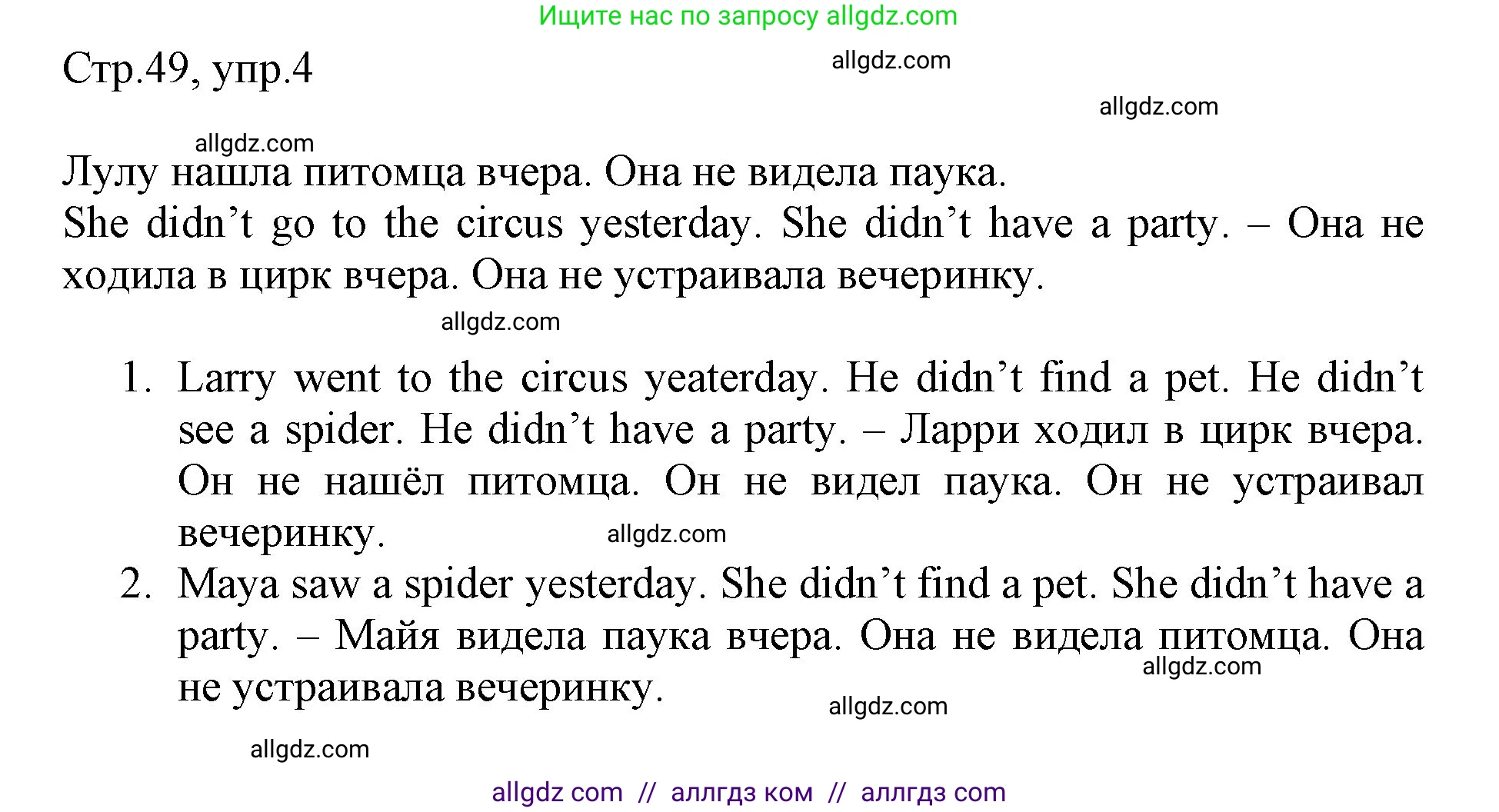 Ищите нас по запросу allgdz.com

Стр.49, упр.4

allgdz.com

allgdz.com

allgdz.com

Лулу нашла питомца вчера. Она не видела паука.
She didn’t go to the circus yesterday. She didn’t have a party. – Она не ходила в цирк вчера. Она не устраивала вечеринку.

allgdz.com

1. Larry went to the circus yeaterday. He didn’t find a pet. He didn’t see a spider. He didn’t have a party. – Ларри ходил в цирк вчера. Он не нашёл питомца. Он не видел паука. Он не устраивал вечеринку.

allgdz.com

2. Maya saw a spider yesterday. She didn’t find a pet. She didn’t have a party. – Майя видела паука вчера. Она не видела питомца. Она не устраивала вечеринку.

allgdz.com

allgdz.com

allgdz.com

allgdz com // аллгдз ком // аллгдз com